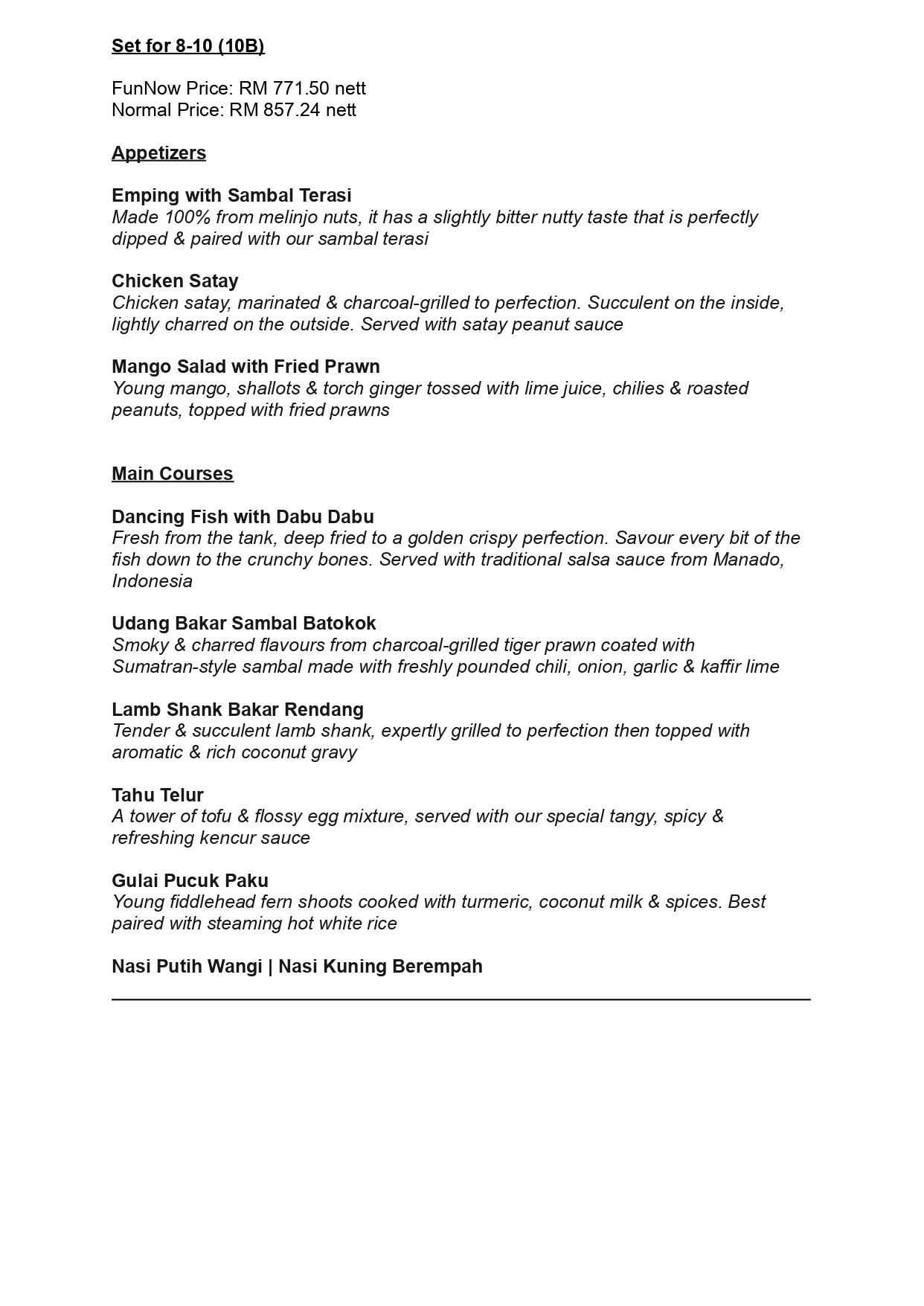 Set for 8-10 (10B)

FunNow Price: RM 771.50 nett
Normal Price: RM 857.24 nett

Appetizers

Emping with Sambal Terasi
Made 100% from melinjo nuts, it has a slightly bitter nutty taste that is perfectly dipped & paired with our sambal terasi

Chicken Satay
Chicken satay, marinated & charcoal-grilled to perfection. Succulent on the inside, lightly charred on the outside. Served with satay peanut sauce

Mango Salad with Fried Prawn
Young mango, shallots & torch ginger tossed with lime juice, chilies & roasted peanuts, topped with fried prawns

Main Courses

Dancing Fish with Dabu Dabu
Fresh from the tank, deep fried to a golden crispy perfection. Savour every bit of the fish down to the crunchy bones. Served with traditional salsa sauce from Manado, Indonesia

Udang Bakar Sambal Batokok
Smoky & charred flavours from charcoal-grilled tiger prawn coated with Sumatran-style sambal made with freshly pounded chili, onion, garlic & kaffir lime

Lamb Shank Bakar Rendang
Tender & succulent lamb shank, expertly grilled to perfection then topped with aromatic & rich coconut gravy

Tahu Telur
A tower of tofu & flossy egg mixture, served with our special tangy, spicy & refreshing kencur sauce

Gulai Pucuk Paku
Young fiddlehead fern shoots cooked with turmeric, coconut milk & spices. Best paired with steaming hot white rice

Nasi Putih Wangi | Nasi Kuning Berempah